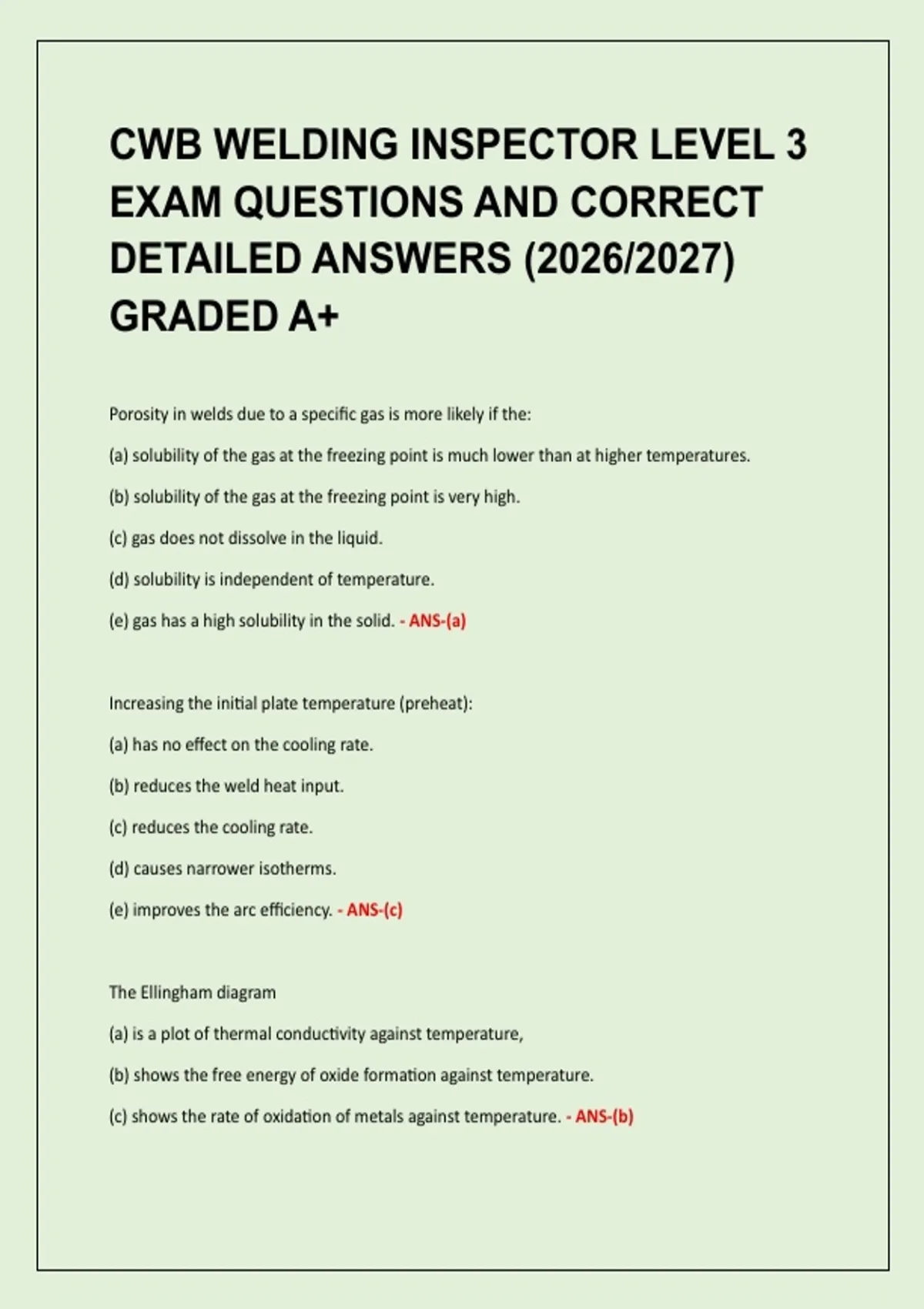 CWB WELDING INSPECTOR LEVEL 3 EXAM QUESTIONS AND CORRECT DETAILED ANSWERS (2026/2027) GRADED A+

Porosity in welds due to a specific gas is more likely if the:

(a) solubility of the gas at the freezing point is much lower than at higher temperatures.

(b) solubility of the gas at the freezing point is very high.

(c) gas does not dissolve in the liquid.

(d) solubility is independent of temperature.

(e) gas has a high solubility in the solid. - ANS-(a)

Increasing the initial plate temperature (preheat):

(a) has no effect on the cooling rate.

(b) reduces the weld heat input.

(c) reduces the cooling rate.

(d) causes narrower isotherms.

(e) improves the arc efficiency. - ANS-(c)

The Ellingham diagram

(a) is a plot of thermal conductivity against temperature,

(b) shows the free energy of oxide formation against temperature.

(c) shows the rate of oxidation of metals against temperature. - ANS-(b)